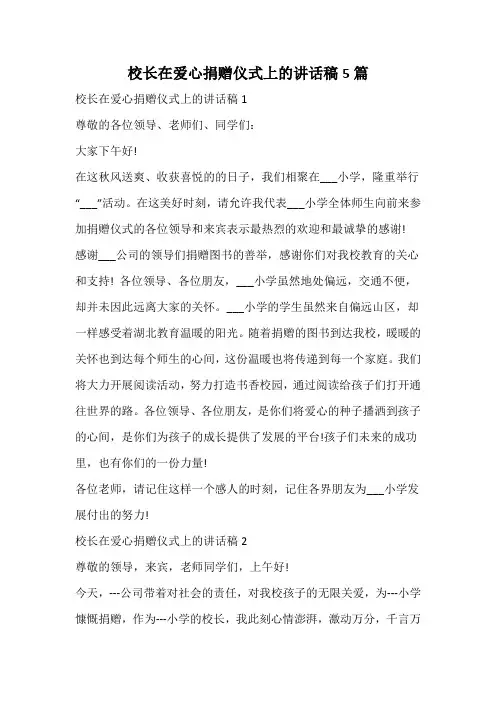 校长在爱心捐赠仪式上的讲话稿 5 篇

校长在爱心捐赠仪式上的讲话稿 1

尊敬的各位领导、老师们、同学们:

大家下午好!

在这秋风送爽、收获喜悦的的日子，我们相聚在___小学，隆重举行“___”活动。在这美好时刻，请允许我代表___小学全体师生向前来参加捐赠仪式的各位领导和来宾表示最热烈的欢迎和最诚挚的感谢!

感谢___公司的领导们捐赠图书的善举，感谢你们对我校教育的关心和支持! 各位领导、各位朋友，___小学虽然地处偏远，交通不便，却并未因此远离大家的关怀。___小学的学生虽然来自偏远山区，却一样感受着湖北教育温暖的阳光。随着捐赠的图书到达我校，暖暖的关怀也到达每个师生的心间，这份温暖也将传递到每一个家庭。我们将大力开展阅读活动，努力打造书香校园，通过阅读给孩子们打开通往世界的路。各位领导、各位朋友，是你们将爱心的种子播洒到孩子的心间，是你们为孩子的成长提供了发展的平台!孩子们未来的成功里，也有你们的一份力量!

各位老师，请记住这样一个感人的时刻，记住各界朋友为___小学发展付出的努力!

校长在爱心捐赠仪式上的讲话稿 2

尊敬的领导，来宾，老师同学们，上午好!

今天，---公司带着对社会的责任，对我校孩子的无限关爱，为---小学慷慨捐赠，作为---小学的校长，我此刻心情澎湃，激动万分，千言万